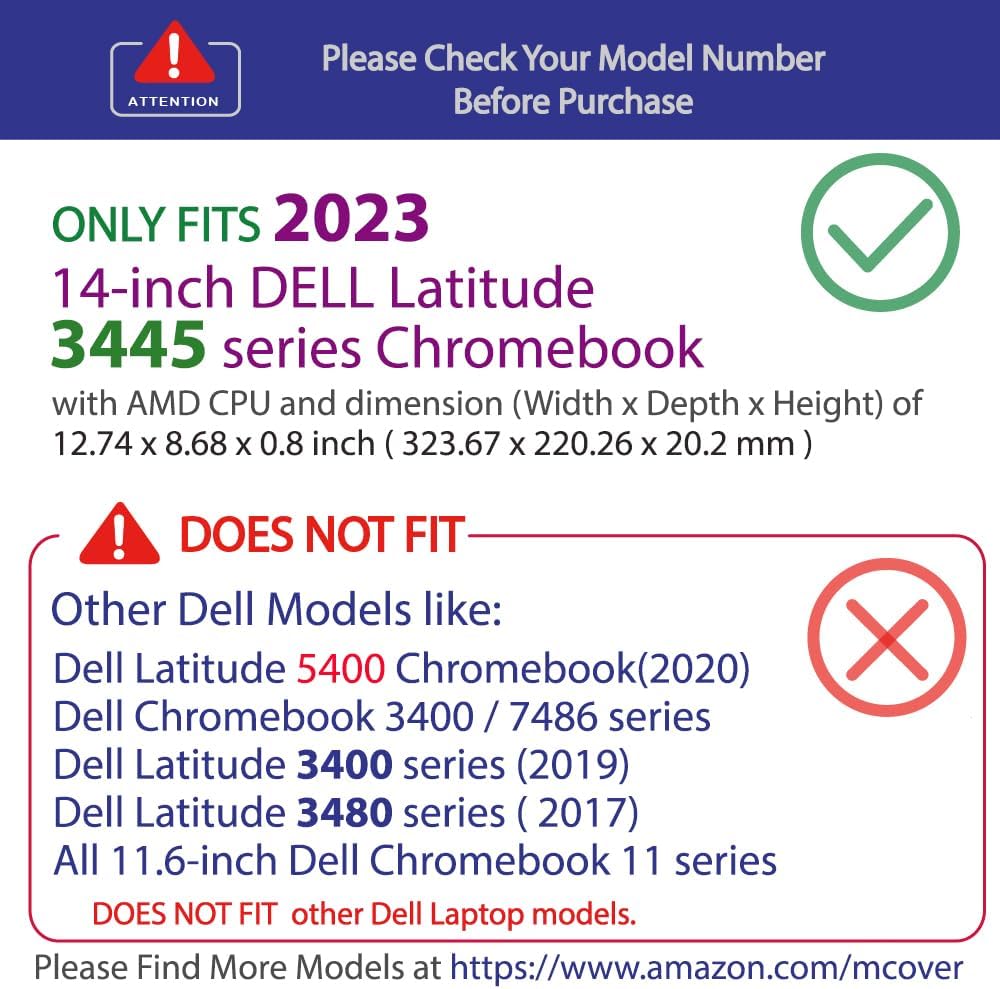 ATTENTION

Please Check Your Model Number Before Purchase

ONLY FITS 2023
14-inch DELL Latitude
3445 series Chromebook
with AMD CPU and dimension (Width x Depth x Height) of 12.74 x 8.68 x 0.8 inch ( 323.67 x 220.26 x 20.2 mm )

DOES NOT FIT

Other Dell Models like:
Dell Latitude 5400 Chromebook(2020)
Dell Chromebook 3400 / 7486 series
Dell Latitude 3400 series (2019)
Dell Latitude 3480 series ( 2017)
All 11.6-inch Dell Chromebook 11 series
DOES NOT FIT other Dell Laptop models.

Please Find More Models at https://www.amazon.com/mcover